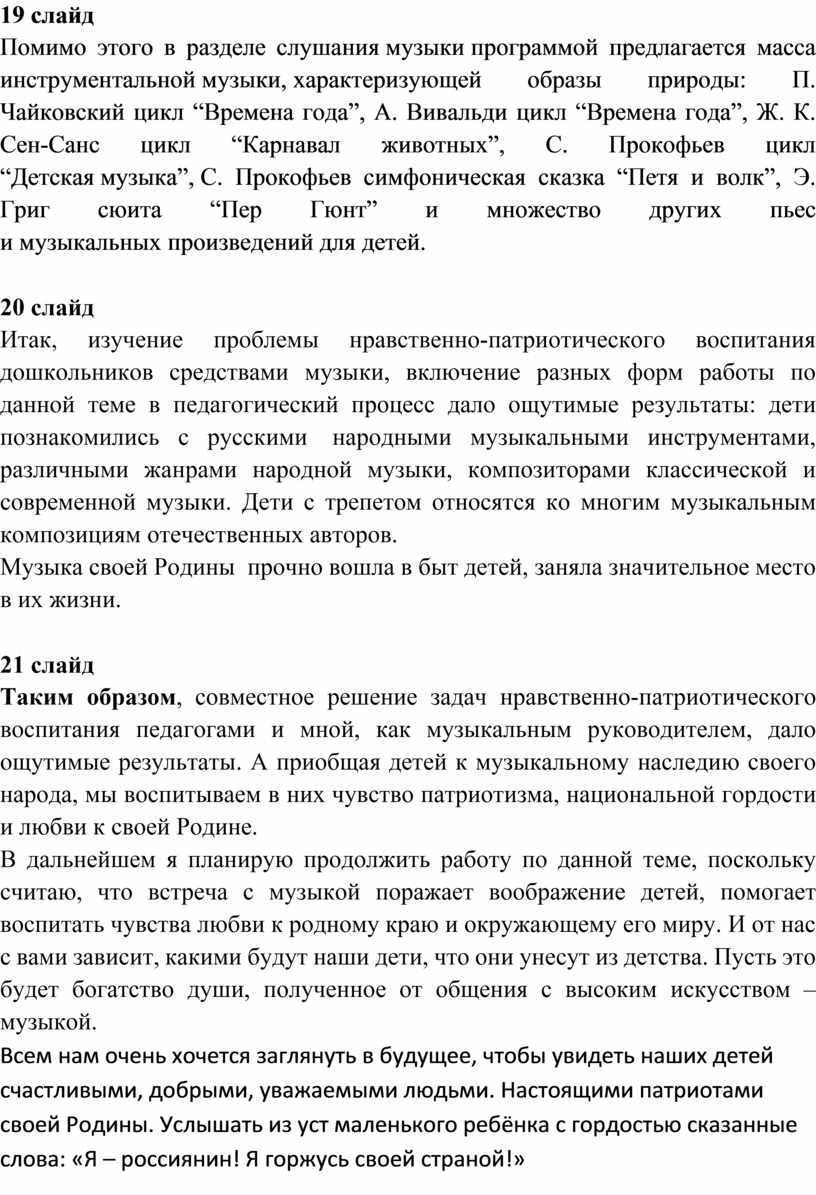 19 слайд
Помимо этого в разделе слушания музыки программой предлагается масса инструментальной музыки, характеризующей образы природы: П. Чайковский цикл “Времена года”, А. Вивальди цикл “Времена года”, Ж. К. Сен-Санс цикл “Карнавал животных”, С. Прокофьев цикл “Детская музыка”, С. Прокофьев симфоническая сказка “Петя и волк”, Э. Григ сюита “Пер Гюнт” и множество других пьес и музыкальных произведений для детей.

20 слайд
Итак, изучение проблемы нравственно-патриотического воспитания дошкольников средствами музыки, включение разных форм работы по данной теме в педагогический процесс дало ощутимые результаты: дети познакомились с русскими народными музыкальными инструментами, различными жанрами народной музыки, композиторами классической и современной музыки. Дети с трепетом относятся ко многим музыкальным композициям отечественных авторов.
Музыка своей Родины прочно вошла в быт детей, заняла значительное место в их жизни.

21 слайд
Таким образом, совместное решение задач нравственно-патриотического воспитания педагогами и мной, как музыкальным руководителем, дало ощутимые результаты. А приобщая детей к музыкальному наследию своего народа, мы воспитываем в них чувство патриотизма, национальной гордости и любви к своей Родине.
В дальнейшем я планирую продолжить работу по данной теме, поскольку считаю, что встреча с музыкой поражает воображение детей, помогает воспитать чувства любви к родному краю и окружающему его миру. И от нас с вами зависит, какими будут наши дети, что они унесут из детства. Пусть это будет богатство души, полученное от общения с высоким искусством – музыкой.
Всем нам очень хочется заглянуть в будущее, чтобы увидеть наших детей счастливыми, добрыми, уважаемыми людьми. Настоящими патриотами своей Родины. Услышать из уст маленького ребёнка с гордостью сказанные слова: «Я – россиянин! Я горжусь своей страной!»